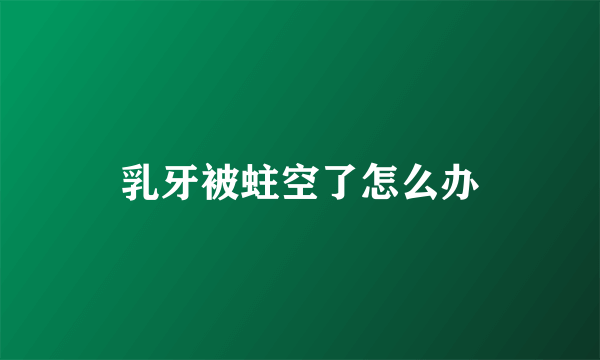 乳牙被蛀空了怎么办